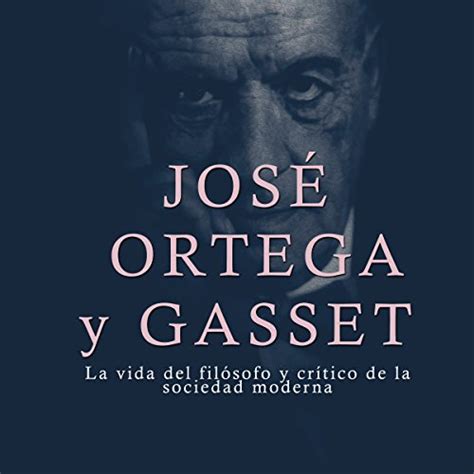 JOSÉ
ORTEGA
y GASSET

La vida del filósofo y crítico de la sociedad moderna